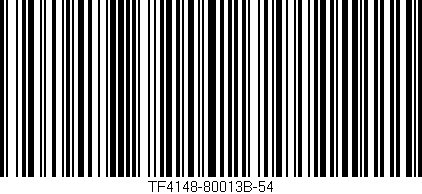 TF4148-80013B-54